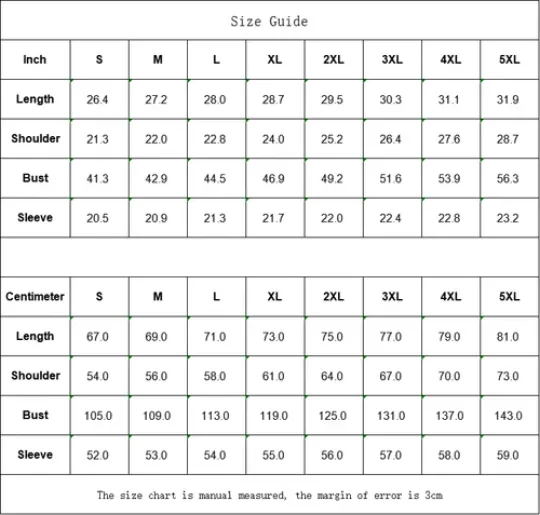 Size Guide

| Inch | S | M | L | XL | 2XL | 3XL | 4XL | 5XL |
|---|---|---|---|---|---|---|---|---|
| Length | 26.4 | 27.2 | 28.0 | 28.7 | 29.5 | 30.3 | 31.1 | 31.9 |
| Shoulder | 21.3 | 22.0 | 22.8 | 24.0 | 25.2 | 26.4 | 27.6 | 28.7 |
| Bust | 41.3 | 42.9 | 44.5 | 46.9 | 49.2 | 51.6 | 53.9 | 56.3 |
| Sleeve | 20.5 | 20.9 | 21.3 | 21.7 | 22.0 | 22.4 | 22.8 | 23.2 |

| Centimeter | S | M | L | XL | 2XL | 3XL | 4XL | 5XL |
|---|---|---|---|---|---|---|---|---|
| Length | 67.0 | 69.0 | 71.0 | 73.0 | 75.0 | 77.0 | 79.0 | 81.0 |
| Shoulder | 54.0 | 56.0 | 58.0 | 61.0 | 64.0 | 67.0 | 70.0 | 73.0 |
| Bust | 105.0 | 109.0 | 113.0 | 119.0 | 125.0 | 131.0 | 137.0 | 143.0 |
| Sleeve | 52.0 | 53.0 | 54.0 | 55.0 | 56.0 | 57.0 | 58.0 | 59.0 |

The size chart is manual measured, the margin of error is 3cm